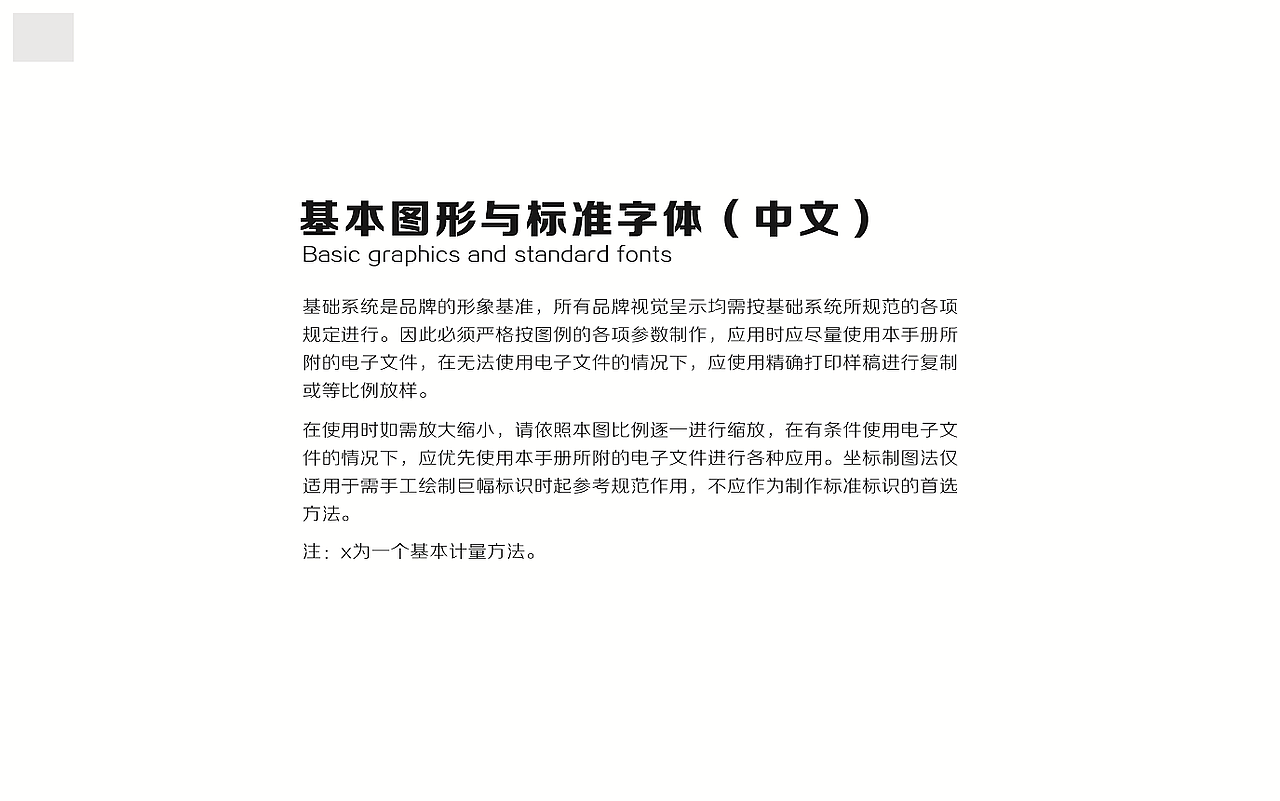 基本图形与标准字体（中文）
Basic graphics and standard fonts

基础系统是品牌的形象基准，所有品牌视觉呈示均需按基础系统所规范的各项规定进行。因此必须严格按图例的各项参数制作，应用时应尽量使用本手册所附的电子文件，在无法使用电子文件的情况下，应使用精确打印样稿进行复制或等比例放样。

在使用时如需放大缩小，请依照本图比例逐一进行缩放，在有条件使用电子文件的情况下，应优先使用本手册所附的电子文件进行各种应用。坐标制图法仅适用于需手工绘制巨幅标识时起参考规范作用，不应作为制作标准标识的首选方法。

注：x为一个基本计量方法。